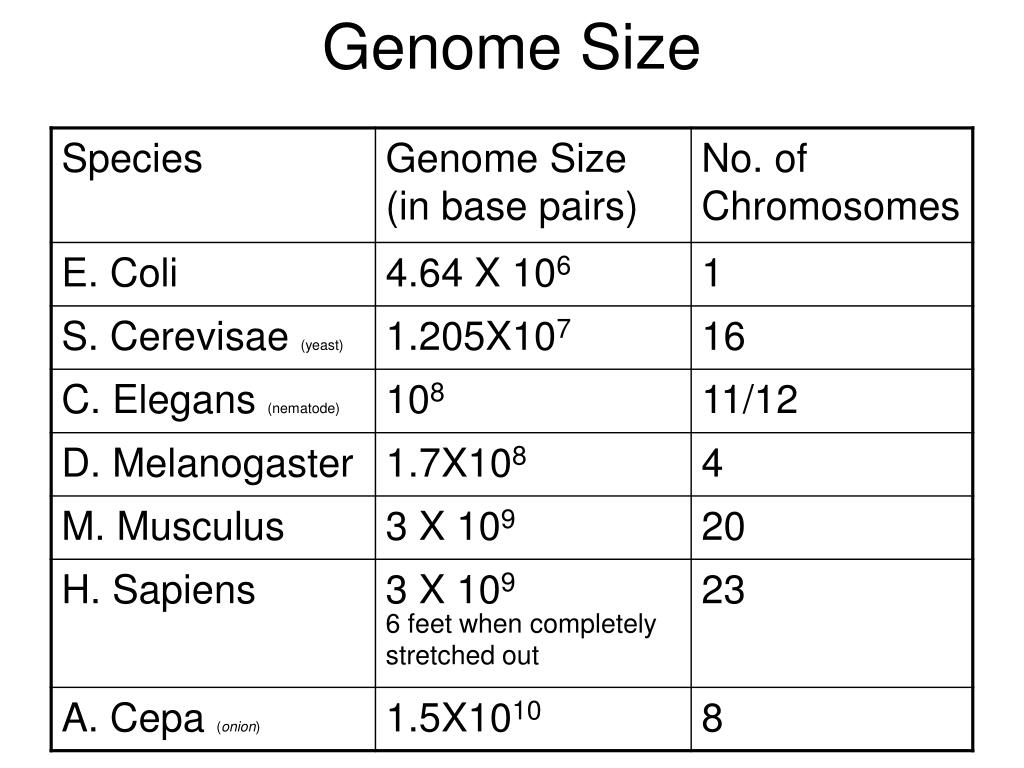 Genome Size

| Species | Genome Size (in base pairs) | No. of Chromosomes |
|---|---|---|
| E. Coli | 4.64 X $10^6$ | 1 |
| S. Cerevisae (yeast) | 1.205X$10^7$ | 16 |
| C. Elegans (nematode) | $10^8$ | 11/12 |
| D. Melanogaster | 1.7X$10^8$ | 4 |
| M. Musculus | 3 X $10^9$ | 20 |
| H. Sapiens | 3 X $10^9$ 6 feet when completely stretched out | 23 |
| A. Cepa (onion) | 1.5X$10^{10}$ | 8 |